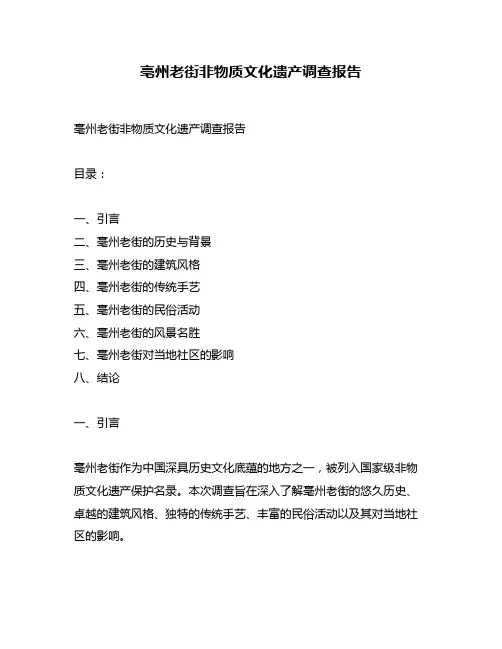 亳州老街非物质文化遗产调查报告

亳州老街非物质文化遗产调查报告

目录：

一、引言
二、亳州老街的历史与背景
三、亳州老街的建筑风格
四、亳州老街的传统手艺
五、亳州老街的民俗活动
六、亳州老街的风景名胜
七、亳州老街对当地社区的影响
八、结论

一、引言

亳州老街作为中国深具历史文化底蕴的地方之一，被列入国家级非物质文化遗产保护名录。本次调查旨在深入了解亳州老街的悠久历史、卓越的建筑风格、独特的传统手艺、丰富的民俗活动以及其对当地社区的影响。